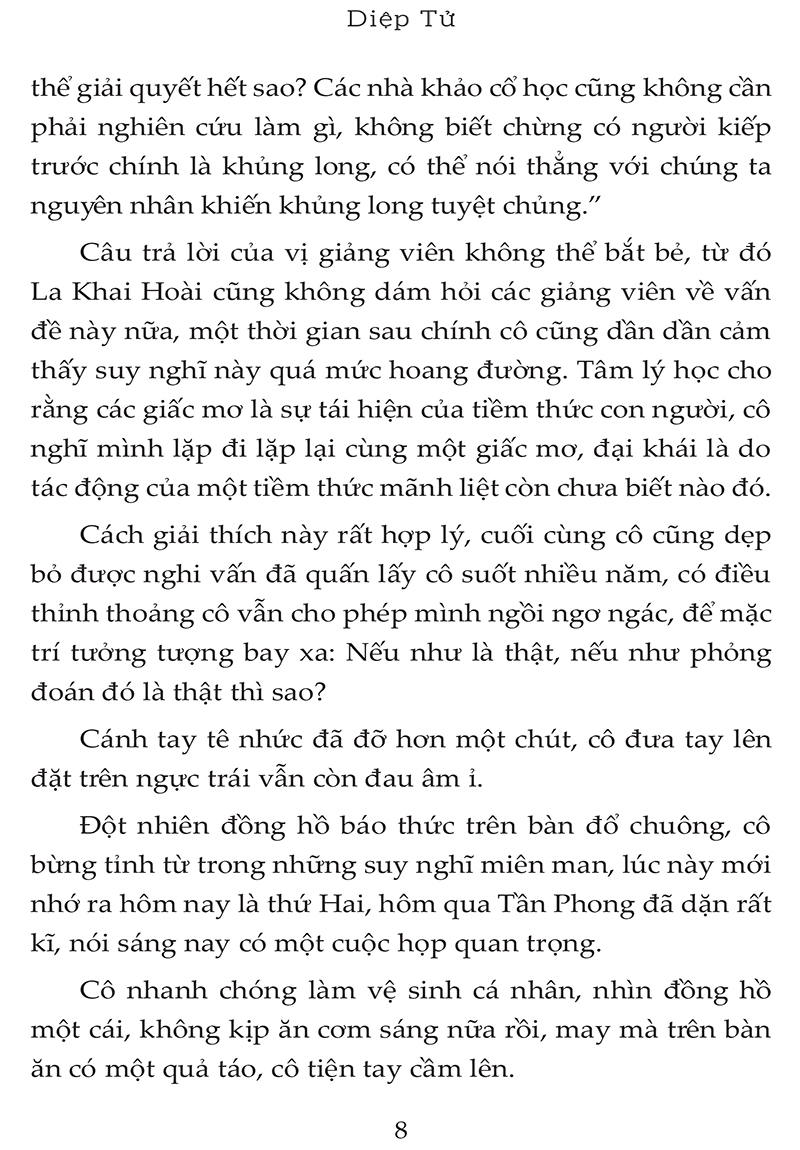 Diệp Tử

thể giải quyết hết sao? Các nhà khảo cổ học cũng không cần phải nghiên cứu làm gì, không biết chừng có người kiếp trước chính là khủng long, có thể nói thẳng với chúng ta nguyên nhân khiến khủng long tuyệt chủng."

Câu trả lời của vị giảng viên không thể bắt bẻ, từ đó La Khai Hoài cũng không dám hỏi các giảng viên về vấn đề này nữa, một thời gian sau chính cô cũng dần dần cảm thấy suy nghĩ này quá mức hoang đường. Tâm lý học cho rằng các giấc mơ là sự tái hiện của tiềm thức con người, cô nghĩ mình lặp đi lặp lại cùng một giấc mơ, đại khái là do tác động của một tiềm thức mãnh liệt còn chưa biết nào đó.

Cách giải thích này rất hợp lý, cuối cùng cô cũng dẹp bỏ được nghi vấn đã quấn lấy cô suốt nhiều năm, có điều thỉnh thoảng cô vẫn cho phép mình ngồi ngơ ngác, để mặc trí tưởng tượng bay xa: Nếu như là thật, nếu như phỏng đoán đó là thật thì sao?

Cánh tay tê nhức đã đỡ hơn một chút, cô đưa tay lên đặt trên ngực trái vẫn còn đau âm ỉ.

Đột nhiên đồng hồ báo thức trên bàn đổ chuông, cô bừng tỉnh từ trong những suy nghĩ miên man, lúc này mới nhớ ra hôm nay là thứ Hai, hôm qua Tần Phong đã dặn rất kĩ, nói sáng nay có một cuộc họp quan trọng.

Cô nhanh chóng làm vệ sinh cá nhân, nhìn đồng hồ một cái, không kịp ăn cơm sáng nữa rồi, may mà trên bàn ăn có một quả táo, cô tiện tay cầm lên.

8